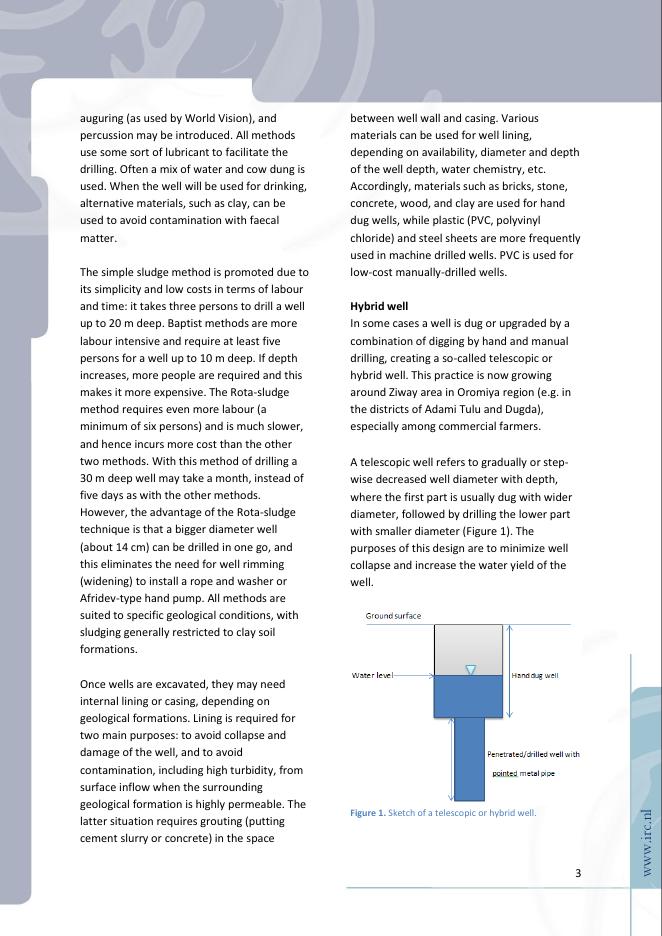 auguring (as used by World Vision), and percussion may be introduced. All methods use some sort of lubricant to facilitate the drilling. Often a mix of water and cow dung is used. When the well will be used for drinking, alternative materials, such as clay, can be used to avoid contamination with faecal matter.

The simple sludge method is promoted due to its simplicity and low costs in terms of labour and time: it takes three persons to drill a well up to 20 m deep. Baptist methods are more labour intensive and require at least five persons for a well up to 10 m deep. If depth increases, more people are required and this makes it more expensive. The Rota-sludge method requires even more labour (a minimum of six persons) and is much slower, and hence incurs more cost than the other two methods. With this method of drilling a 30 m deep well may take a month, instead of five days as with the other methods. However, the advantage of the Rota-sludge technique is that a bigger diameter well (about 14 cm) can be drilled in one go, and this eliminates the need for well rimming (widening) to install a rope and washer or Afridev-type hand pump. All methods are suited to specific geological conditions, with sludging generally restricted to clay soil formations.

Once wells are excavated, they may need internal lining or casing, depending on geological formations. Lining is required for two main purposes: to avoid collapse and damage of the well, and to avoid contamination, including high turbidity, from surface inflow when the surrounding geological formation is highly permeable. The latter situation requires grouting (putting cement slurry or concrete) in the space between well wall and casing. Various materials can be used for well lining, depending on availability, diameter and depth of the well depth, water chemistry, etc. Accordingly, materials such as bricks, stone, concrete, wood, and clay are used for hand dug wells, while plastic (PVC, polyvinyl chloride) and steel sheets are more frequently used in machine drilled wells. PVC is used for low-cost manually-drilled wells.

Hybrid well
In some cases a well is dug or upgraded by a combination of digging by hand and manual drilling, creating a so-called telescopic or hybrid well. This practice is now growing around Ziway area in Oromiya region (e.g. in the districts of Adami Tulu and Dugda), especially among commercial farmers.

A telescopic well refers to gradually or step-wise decreased well diameter with depth, where the first part is usually dug with wider diameter, followed by drilling the lower part with smaller diameter (Figure 1). The purposes of this design are to minimize well collapse and increase the water yield of the well.

Ground surface
Water level
Hand dug well
Penetrated/drilled well with pointed metal pipe

Figure 1. Sketch of a telescopic or hybrid well.

www.irc.nl

3